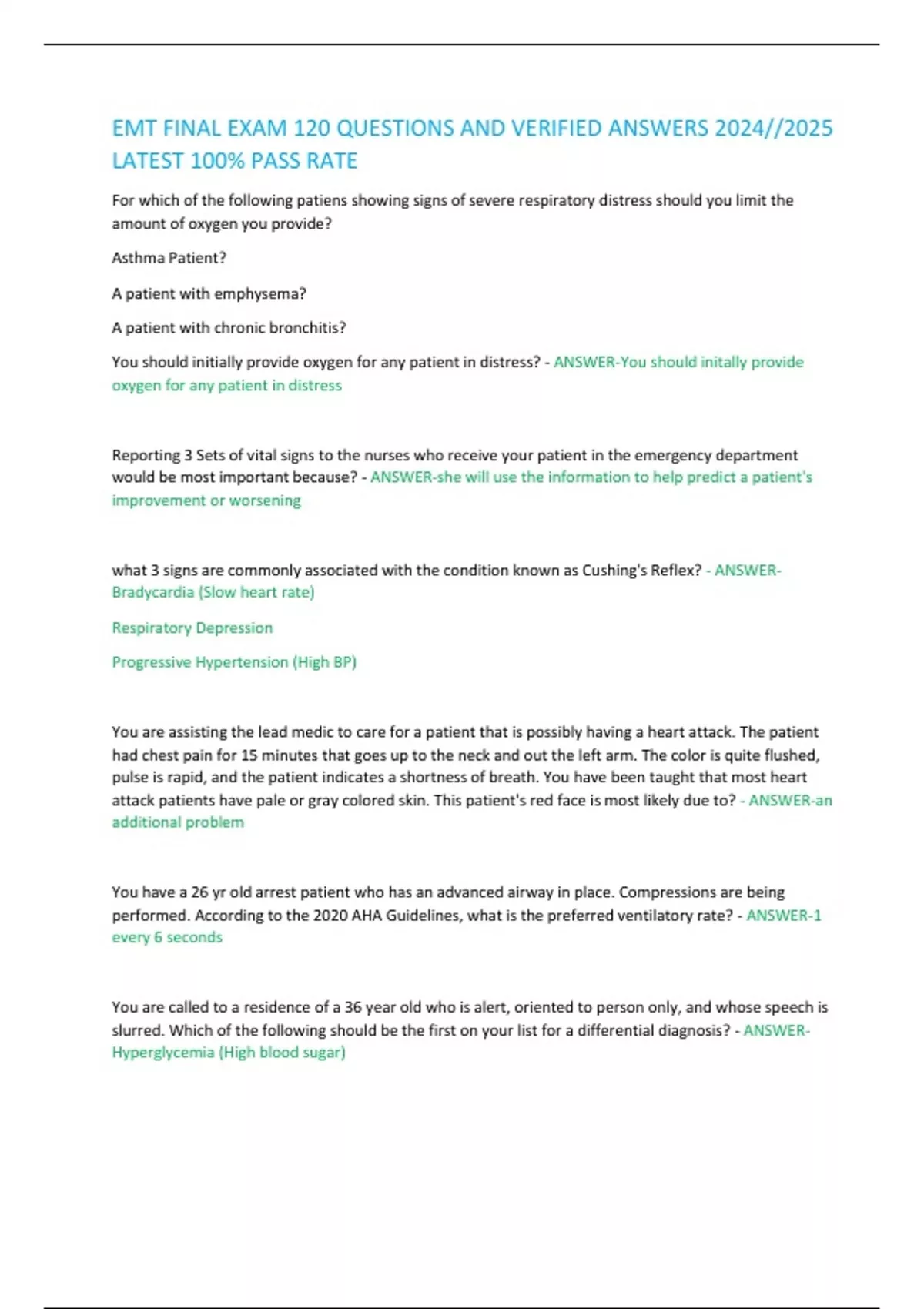 EMT FINAL EXAM 120 QUESTIONS AND VERIFIED ANSWERS 2024//2025 LATEST 100% PASS RATE

For which of the following patiens showing signs of severe respiratory distress should you limit the amount of oxygen you provide?

Asthma Patient?

A patient with emphysema?

A patient with chronic bronchitis?

You should initially provide oxygen for any patient in distress? - ANSWER-You should initally provide oxygen for any patient in distress

Reporting 3 Sets of vital signs to the nurses who receive your patient in the emergency department would be most important because? - ANSWER-she will use the information to help predict a patient's improvement or worsening

what 3 signs are commonly associated with the condition known as Cushing's Reflex? - ANSWER-Bradycardia (Slow heart rate)

Respiratory Depression

Progressive Hypertension (High BP)

You are assisting the lead medic to care for a patient that is possibly having a heart attack. The patient had chest pain for 15 minutes that goes up to the neck and out the left arm. The color is quite flushed, pulse is rapid, and the patient indicates a shortness of breath. You have been taught that most heart attack patients have pale or gray colored skin. This patient's red face is most likely due to? - ANSWER-an additional problem

You have a 26 yr old arrest patient who has an advanced airway in place. Compressions are being performed. According to the 2020 AHA Guidelines, what is the preferred ventilatory rate? - ANSWER-1 every 6 seconds

You are called to a residence of a 36 year old who is alert, oriented to person only, and whose speech is slurred. Which of the following should be the first on your list for a differential diagnosis? - ANSWER-Hyperglycemia (High blood sugar)